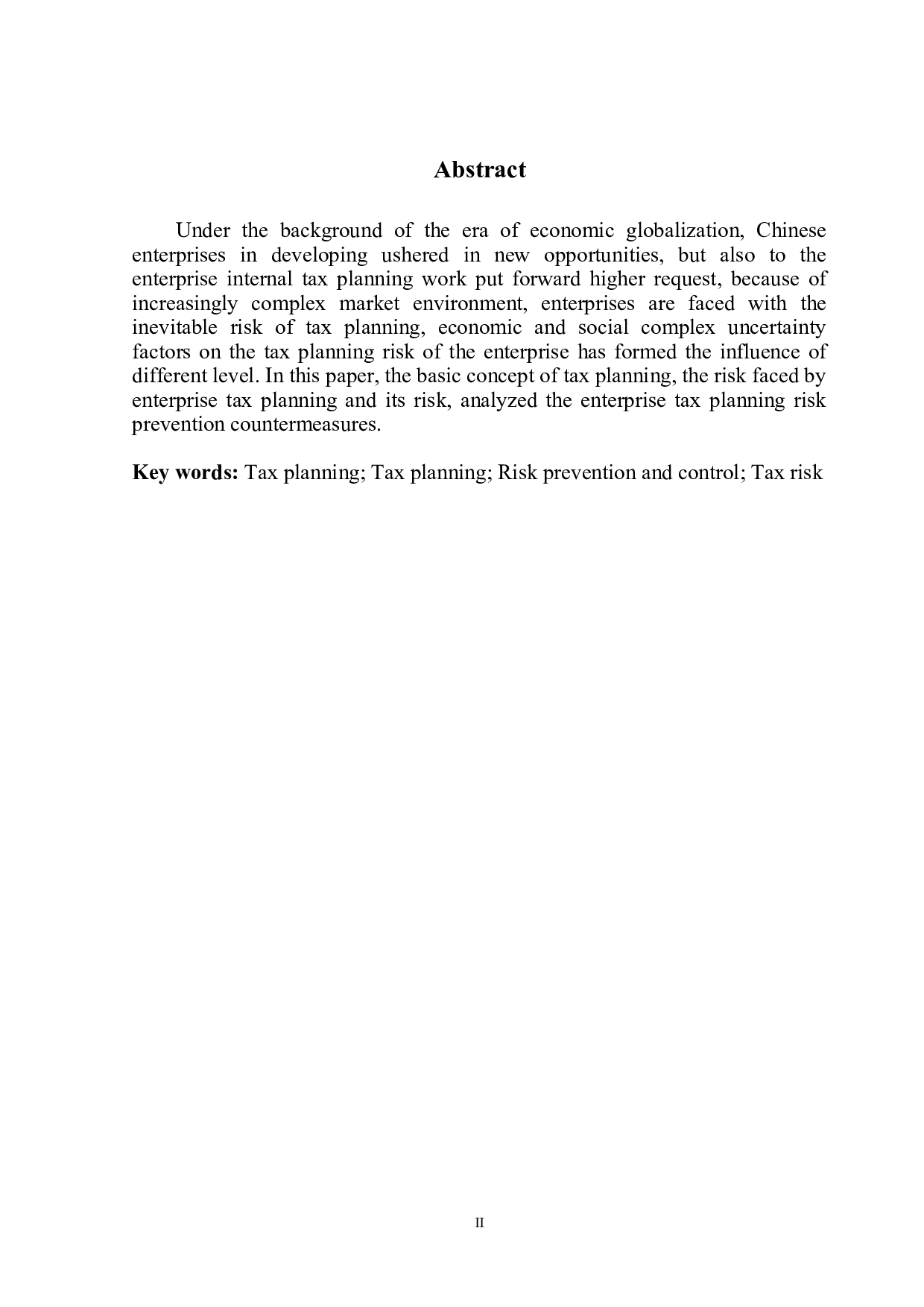 Abstract

Under the background of the era of economic globalization, Chinese enterprises in developing ushered in new opportunities, but also to the enterprise internal tax planning work put forward higher request, because of increasingly complex market environment, enterprises are faced with the inevitable risk of tax planning, economic and social complex uncertainty factors on the tax planning risk of the enterprise has formed the influence of different level. In this paper, the basic concept of tax planning, the risk faced by enterprise tax planning and its risk, analyzed the enterprise tax planning risk prevention countermeasures.

Key words: Tax planning; Tax planning; Risk prevention and control; Tax risk

II